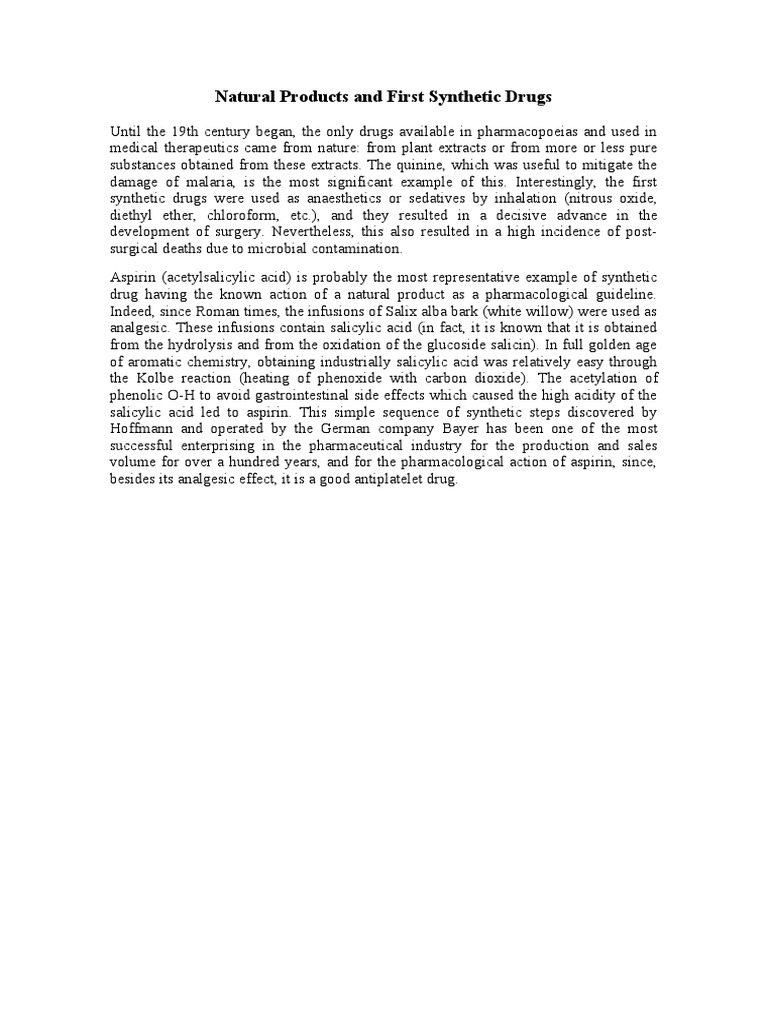 Natural Products and First Synthetic Drugs

Until the 19th century began, the only drugs available in pharmacopoeias and used in medical therapeutics came from nature: from plant extracts or from more or less pure substances obtained from these extracts. The quinine, which was useful to mitigate the damage of malaria, is the most significant example of this. Interestingly, the first synthetic drugs were used as anaesthetics or sedatives by inhalation (nitrous oxide, diethyl ether, chloroform, etc.), and they resulted in a decisive advance in the development of surgery. Nevertheless, this also resulted in a high incidence of post-surgical deaths due to microbial contamination.

Aspirin (acetylsalicylic acid) is probably the most representative example of synthetic drug having the known action of a natural product as a pharmacological guideline. Indeed, since Roman times, the infusions of Salix alba bark (white willow) were used as analgesic. These infusions contain salicylic acid (in fact, it is known that it is obtained from the hydrolysis and from the oxidation of the glucoside salicin). In full golden age of aromatic chemistry, obtaining industrially salicylic acid was relatively easy through the Kolbe reaction (heating of phenoxide with carbon dioxide). The acetylation of phenolic O-H to avoid gastrointestinal side effects which caused the high acidity of the salicylic acid led to aspirin. This simple sequence of synthetic steps discovered by Hoffmann and operated by the German company Bayer has been one of the most successful enterprising in the pharmaceutical industry for the production and sales volume for over a hundred years, and for the pharmacological action of aspirin, since, besides its analgesic effect, it is a good antiplatelet drug.